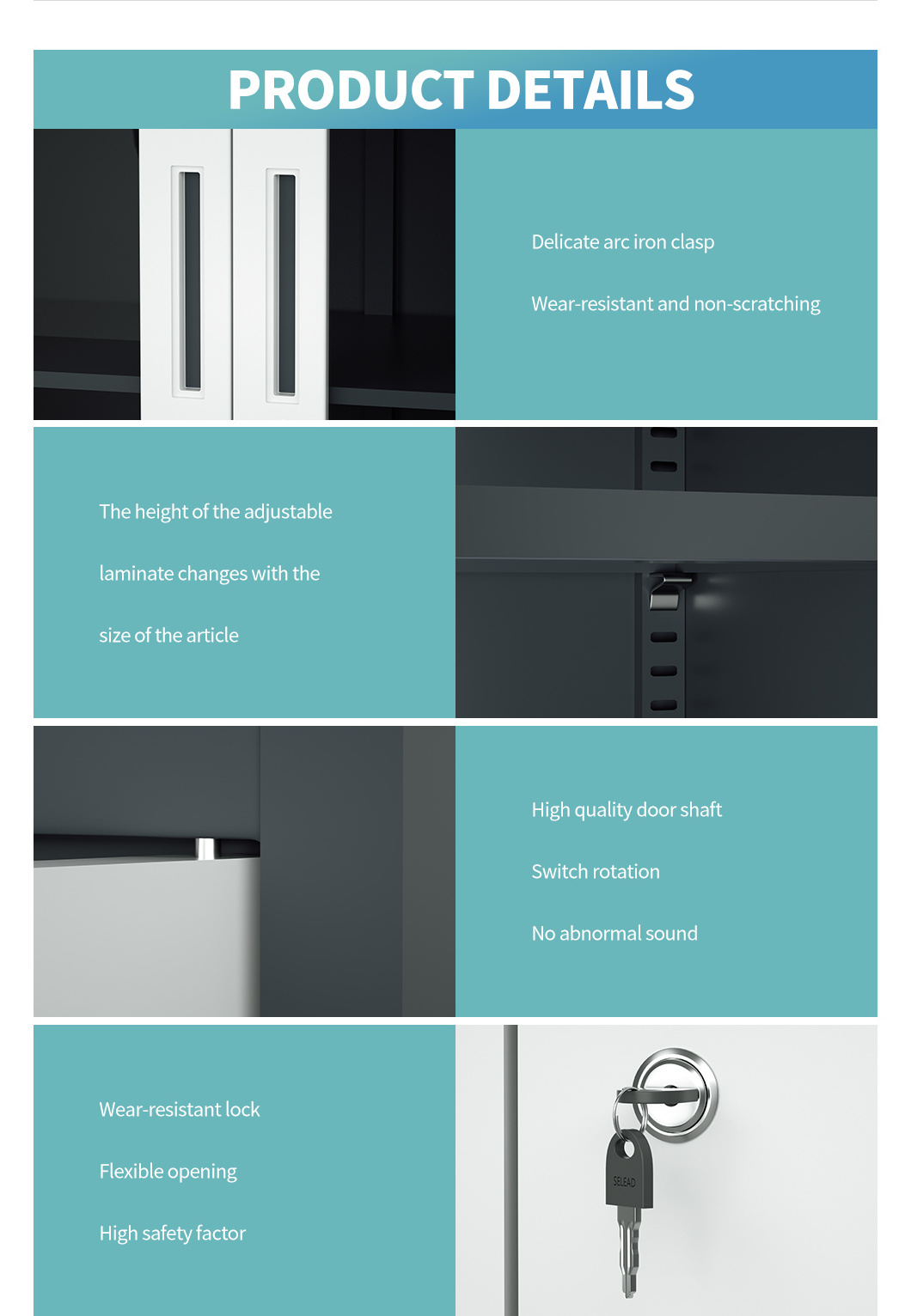 PRODUCT DETAILS

Delicate arc iron clasp

Wear-resistant and non-scratching

The height of the adjustable

laminate changes with the

size of the article

High quality door shaft

Switch rotation

No abnormal sound

Wear-resistant lock

Flexible opening

High safety factor